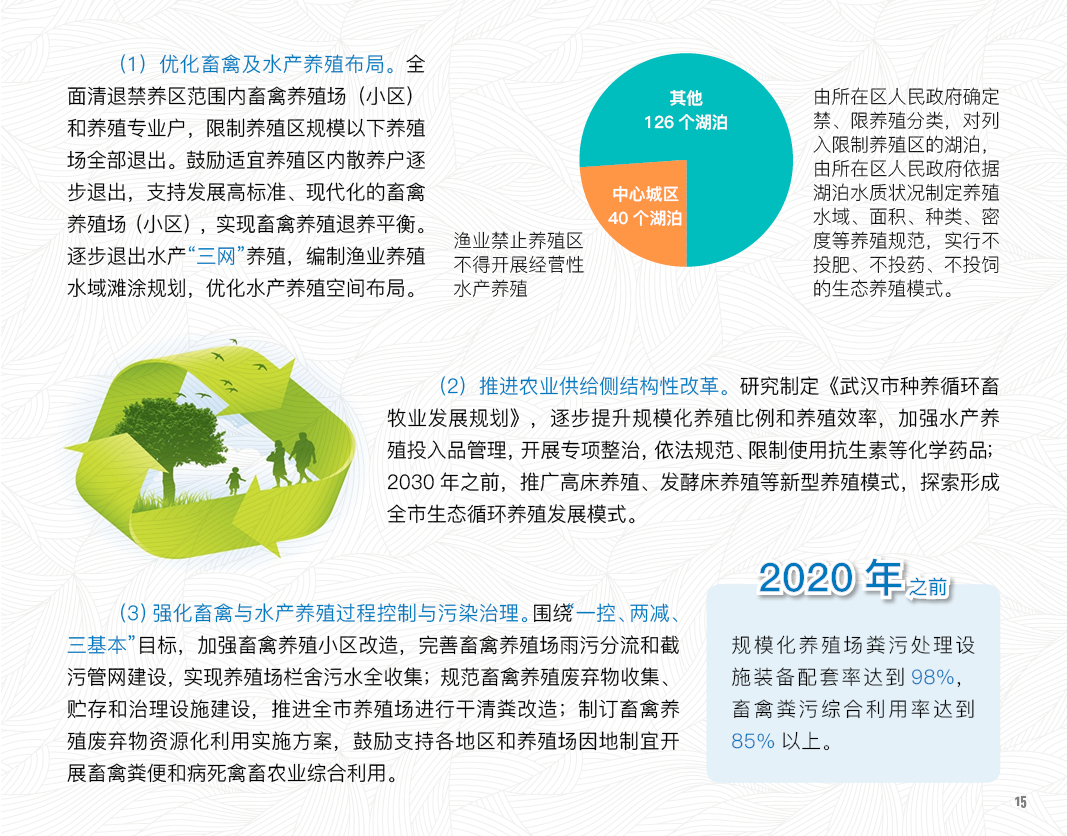 （1）优化畜禽及水产养殖布局。全面清退禁养区范围内畜禽养殖场（小区）和养殖专业户，限制养殖区规模以下养殖场全部退出。鼓励适宜养殖区内散养户逐步退出，支持发展高标准、现代化的畜禽养殖场（小区），实现畜禽养殖退养平衡。逐步退出水产“三网”养殖，编制渔业养殖水域滩涂规划，优化水产养殖空间布局。

其他
126 个湖泊

中心城区
40 个湖泊

渔业禁止养殖区不得开展经营性水产养殖

由所在区人民政府确定禁、限养殖分类，对列入限制养殖区的湖泊，由所在区人民政府依据湖泊水质状况制定养殖水域、面积、种类、密度等养殖规范，实行不投肥、不投药、不投饲的生态养殖模式。

（2）推进农业供给侧结构性改革。研究制定《武汉市种养循环畜牧业发展规划》，逐步提升规模化养殖比例和养殖效率，加强水产养殖投入品管理，开展专项整治，依法规范、限制使用抗生素等化学药品；2030 年之前，推广高床养殖、发酵床养殖等新型养殖模式，探索形成全市生态循环养殖发展模式。

（3）强化畜禽与水产养殖过程控制与污染治理。围绕“一控、两减、三基本”目标，加强畜禽养殖小区改造，完善畜禽养殖场雨污分流和截污管网建设，实现养殖场栏舍污水全收集；规范畜禽养殖废弃物收集、贮存和治理设施建设，推进全市养殖场进行干清粪改造；制订畜禽养殖废弃物资源化利用实施方案，鼓励支持各地区和养殖场因地制宜开展畜禽粪便和病死禽畜农业综合利用。

2020 年之前

规模化养殖场粪污处理设施装备配套率达到 98%，畜禽粪污综合利用率达到 85% 以上。

15